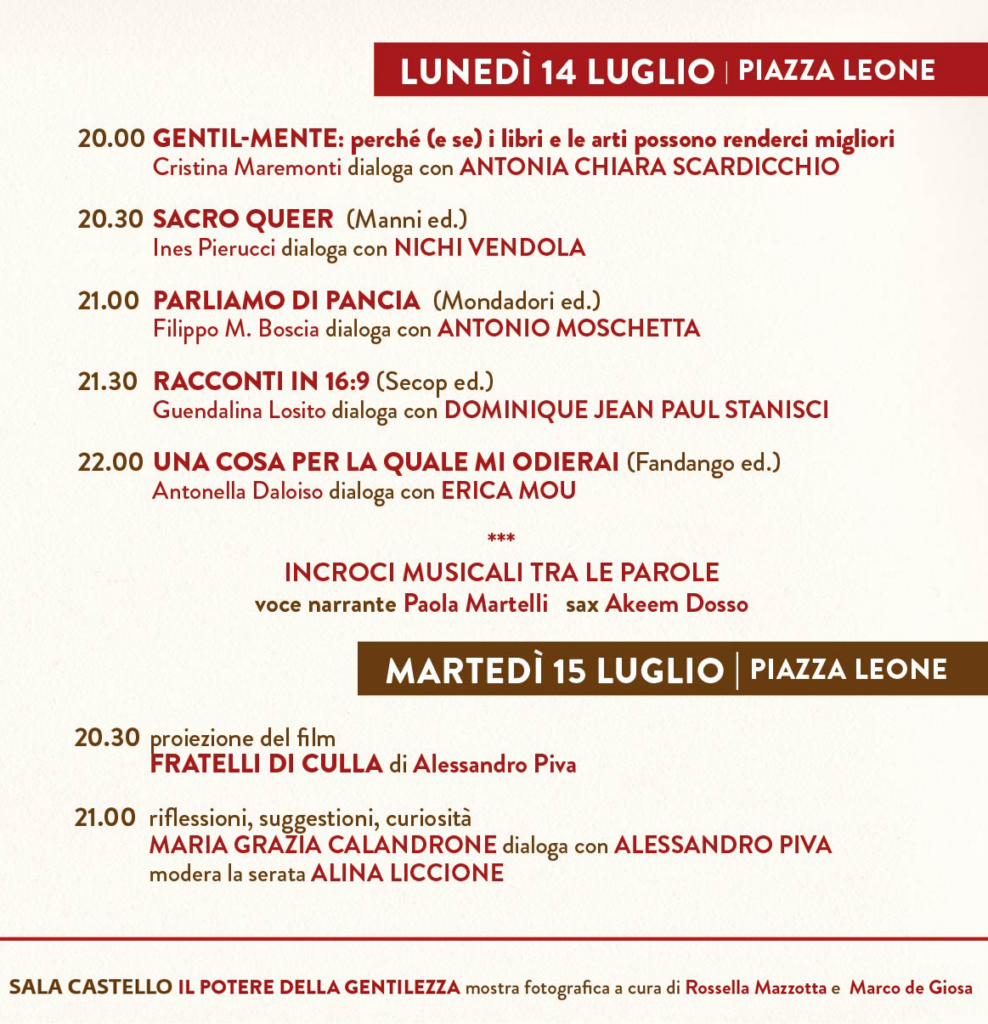 LUNEDÌ 14 LUGLIO | PIAZZA LEONE

20.00 GENTIL-MENTE: perché (e se) i libri e le arti possono renderci migliori
Cristina Maremonti dialoga con ANTONIA CHIARA SCARDICCHIO

20.30 SACRO QUEER (Manni ed.)
Ines Pierucci dialoga con NICHI VENDOLA

21.00 PARLIAMO DI PANCIA (Mondadori ed.)
Filippo M. Boscia dialoga con ANTONIO MOSCHETTA

21.30 RACCONTI IN 16:9 (Secop ed.)
Guendalina Losito dialoga con DOMINIQUE JEAN PAUL STANISCI

22.00 UNA COSA PER LA QUALE MI ODIERAI (Fandango ed.)
Antonella Daloiso dialoga con ERICA MOU

***

INCROCI MUSICALI TRA LE PAROLE
voce narrante Paola Martelli sax Akeem Dosso

MARTEDÌ 15 LUGLIO | PIAZZA LEONE

20.30 proiezione del film
FRATELLI DI CULLA di Alessandro Piva

21.00 riflessioni, suggestioni, curiosità
MARIA GRAZIA CALANDRONE dialoga con ALESSANDRO PIVA
modera la serata ALINA LICCIONE

SALA CASTELLO IL POTERE DELLA GENTILEZZA mostra fotografica a cura di Rossella Mazzotta e Marco de Giosa